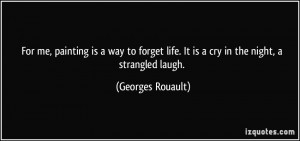 For me, painting is a way to forget life. It is a cry in the night, a strangled laugh.

(Georges Rouault)

izquotes.com